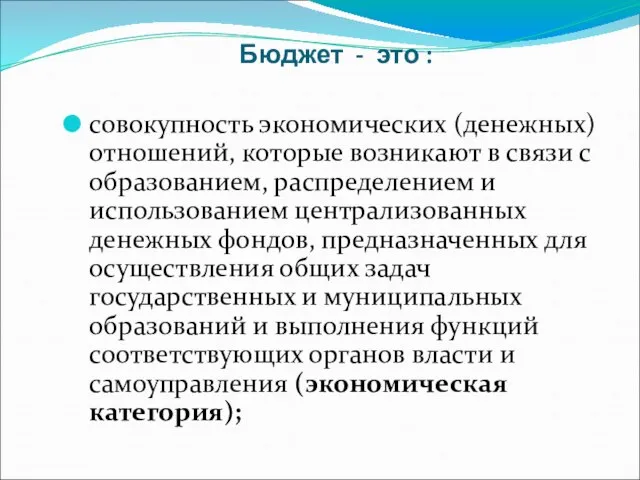 Бюджет - это :

совокупность экономических (денежных) отношений, которые возникают в связи с образованием, распределением и использованием централизованных денежных фондов, предназначенных для осуществления общих задач государственных и муниципальных образований и выполнения функций соответствующих органов власти и самоуправления (экономическая категория);